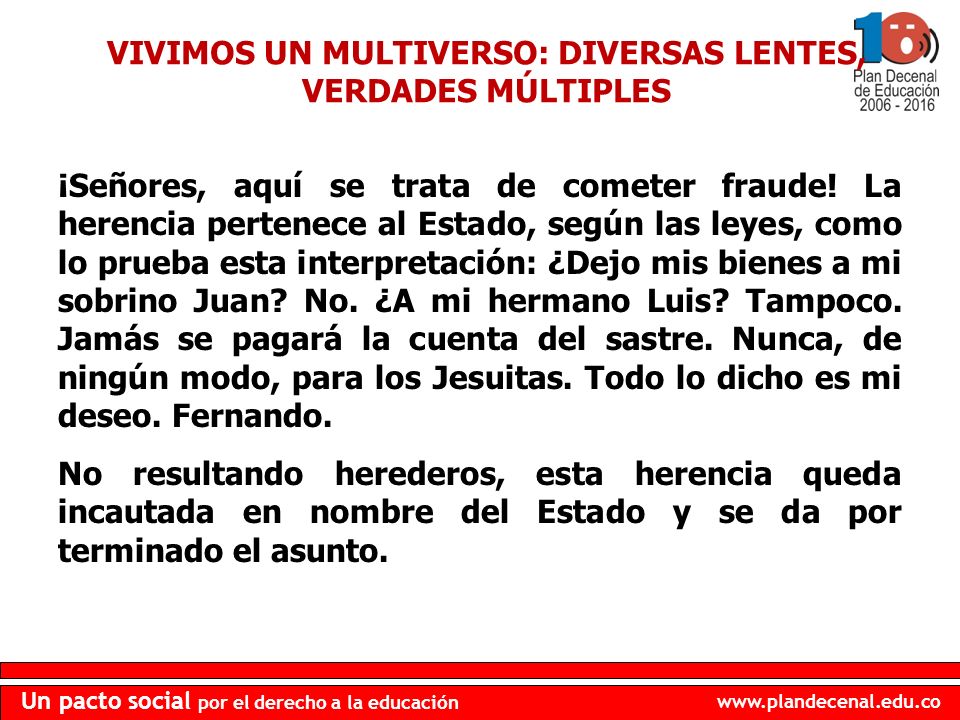 VIVIMOS UN MULTIVERSO: DIVERSAS LENTES, VERDADES MÚLTIPLES

10
Plan Decenal de Educación 2006 - 2016

¡Señores, aquí se trata de cometer fraude! La herencia pertenece al Estado, según las leyes, como lo prueba esta interpretación: ¿Dejo mis bienes a mi sobrino Juan? No. ¿A mi hermano Luis? Tampoco. Jamás se pagará la cuenta del sastre. Nunca, de ningún modo, para los Jesuitas. Todo lo dicho es mi deseo. Fernando.

No resultando herederos, esta herencia queda incautada en nombre del Estado y se da por terminado el asunto.

Un pacto social por el derecho a la educación

www.plandecenal.edu.co